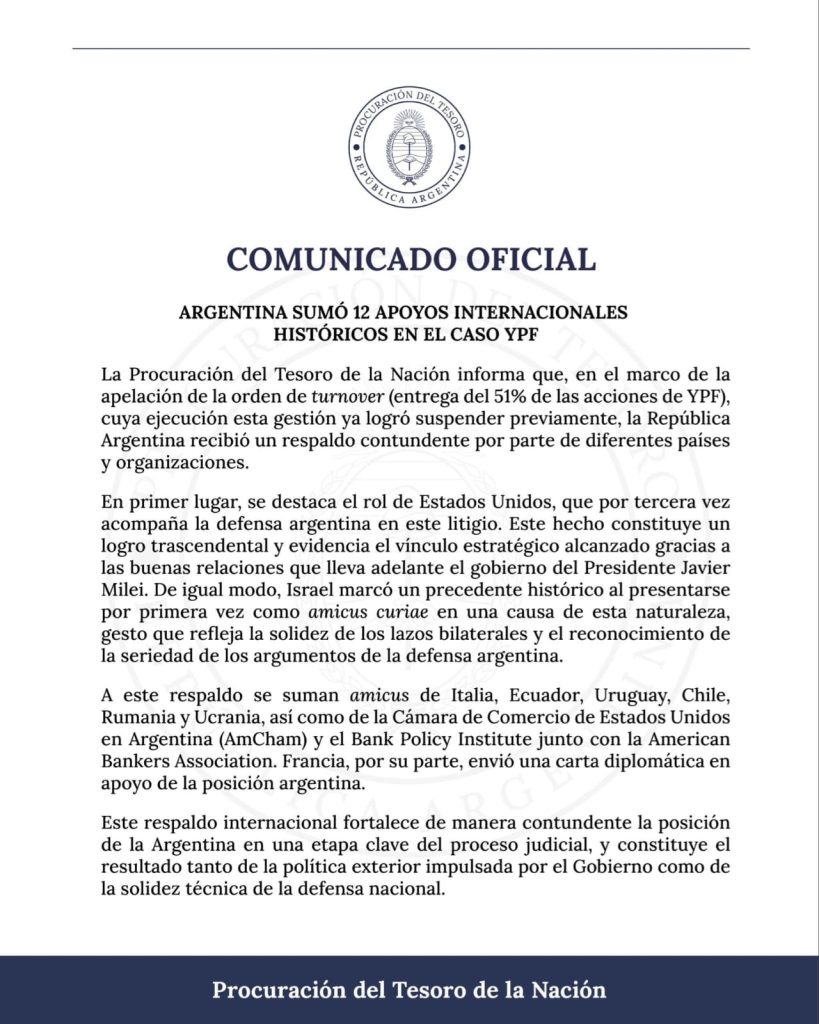 PROCURACIÓN DEL TESORO
REPÚBLICA ARGENTINA

COMUNICADO OFICIAL

ARGENTINA SUMÓ 12 APOYOS INTERNACIONALES HISTÓRICOS EN EL CASO YPF

La Procuración del Tesoro de la Nación informa que, en el marco de la apelación de la orden de turnover (entrega del 51% de las acciones de YPF), cuya ejecución esta gestión ya logró suspender previamente, la República Argentina recibió un respaldo contundente por parte de diferentes países y organizaciones.

En primer lugar, se destaca el rol de Estados Unidos, que por tercera vez acompaña la defensa argentina en este litigio. Este hecho constituye un logro trascendental y evidencia el vínculo estratégico alcanzado gracias a las buenas relaciones que lleva adelante el gobierno del Presidente Javier Milei. De igual modo, Israel marcó un precedente histórico al presentarse por primera vez como amicus curiae en una causa de esta naturaleza, gesto que refleja la solidez de los lazos bilaterales y el reconocimiento de la seriedad de los argumentos de la defensa argentina.

A este respaldo se suman amicus de Italia, Ecuador, Uruguay, Chile, Rumania y Ucrania, así como de la Cámara de Comercio de Estados Unidos en Argentina (AmCham) y el Bank Policy Institute junto con la American Bankers Association. Francia, por su parte, envió una carta diplomática en apoyo de la posición argentina.

Este respaldo internacional fortalece de manera contundente la posición de la Argentina en una etapa clave del proceso judicial, y constituye el resultado tanto de la política exterior impulsada por el Gobierno como de la solidez técnica de la defensa nacional.

Procuración del Tesoro de la Nación